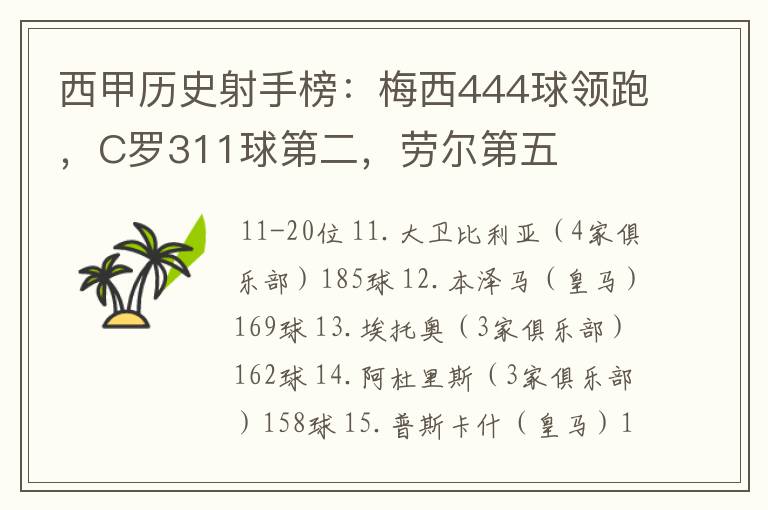 西甲历史射手榜：梅西444球领跑，C罗311球第二，劳尔第五

11-20位 11. 大卫比利亚（4家俱乐部）185球 12. 本泽马（皇马）169球 13. 埃托奥（3家俱乐部）162球 14. 阿杜里斯（3家俱乐部）158球 15. 普斯卡什（皇马）1